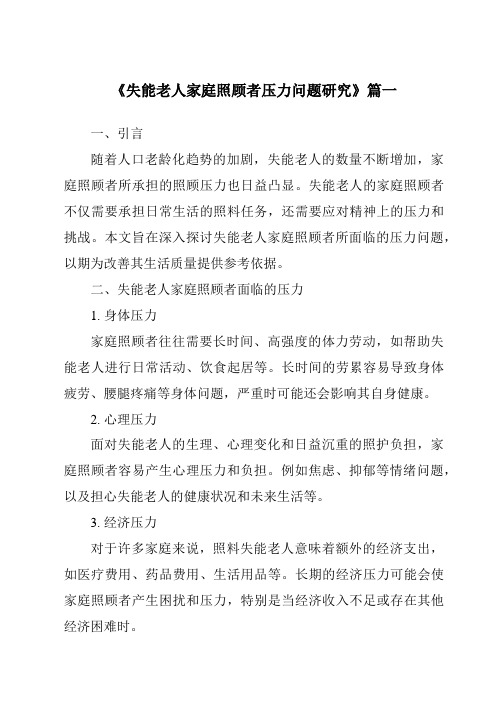 《失能老人家庭照顾者压力问题研究》篇一

一、引言

随着人口老龄化趋势的加剧，失能老人的数量不断增加，家庭照顾者所承担的照顾压力也日益凸显。失能老人的家庭照顾者不仅需要承担日常生活的照料任务，还需要应对精神上的压力和挑战。本文旨在深入探讨失能老人家庭照顾者所面临的压力问题，以期为改善其生活质量提供参考依据。

二、失能老人家庭照顾者面临的压力

1. 身体压力

家庭照顾者往往需要长时间、高强度的体力劳动，如帮助失能老人进行日常活动、饮食起居等。长时间的劳累容易导致身体疲劳、腰腿疼痛等身体问题，严重时可能还会影响其自身健康。

2. 心理压力

面对失能老人的生理、心理变化和日益沉重的照护负担，家庭照顾者容易产生心理压力和负担。例如焦虑、抑郁等情绪问题，以及担心失能老人的健康状况和未来生活等。

3. 经济压力

对于许多家庭来说，照料失能老人意味着额外的经济支出，如医疗费用、药品费用、生活用品等。长期的经济压力可能会使家庭照顾者产生困扰和压力，特别是当经济收入不足或存在其他经济困难时。